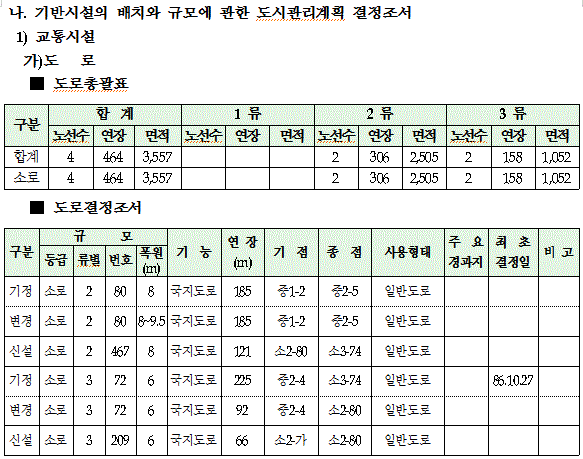 나. 기반시설의 배치와 규모에 관한 도시관리계획 결정조서

1) 교통시설

가)도 로

■ 도로총괄표

| 구분 | 합 계 | | | 1 류 | | | 2 류 | | | 3 류 | | |
|---|---|---|---|---|---|---|---|---|---|---|---|---|
| | 노선수 | 연장 | 면적 | 노선수 | 연장 | 면적 | 노선수 | 연장 | 면적 | 노선수 | 연장 | 면적 |
| 합계 | 4 | 464 | 3,557 | | | | 2 | 306 | 2,505 | 2 | 158 | 1,052 |
| 소로 | 4 | 464 | 3,557 | | | | 2 | 306 | 2,505 | 2 | 158 | 1,052 |

■ 도로결정조서

| 구분 | 규 모 | | | | 기 능 | 연 장 (m) | 기 점 | 종 점 | 사용형태 | 주 요 경과지 | 최 초 결정일 | 비 고 |
|---|---|---|---|---|---|---|---|---|---|---|---|---|
| | 등급 | 류별 | 번호 | 폭원 (m) | | | | | | | | |
| 기정 | 소로 | 2 | 80 | 8 | 국지도로 | 185 | 중1-2 | 중2-5 | 일반도로 | | | |
| 변경 | 소로 | 2 | 80 | 8~9.5 | 국지도로 | 185 | 중1-2 | 중2-5 | 일반도로 | | | |
| 신설 | 소로 | 2 | 467 | 8 | 국지도로 | 121 | 소2-80 | 소3-74 | 일반도로 | | | |
| 기정 | 소로 | 3 | 72 | 6 | 국지도로 | 225 | 중2-4 | 소3-74 | 일반도로 | | 86.10.27 | |
| 변경 | 소로 | 3 | 72 | 6 | 국지도로 | 92 | 중2-4 | 소2-80 | 일반도로 | | | |
| 신설 | 소로 | 3 | 209 | 6 | 국지도로 | 66 | 소2-가 | 소2-80 | 일반도로 | | | |